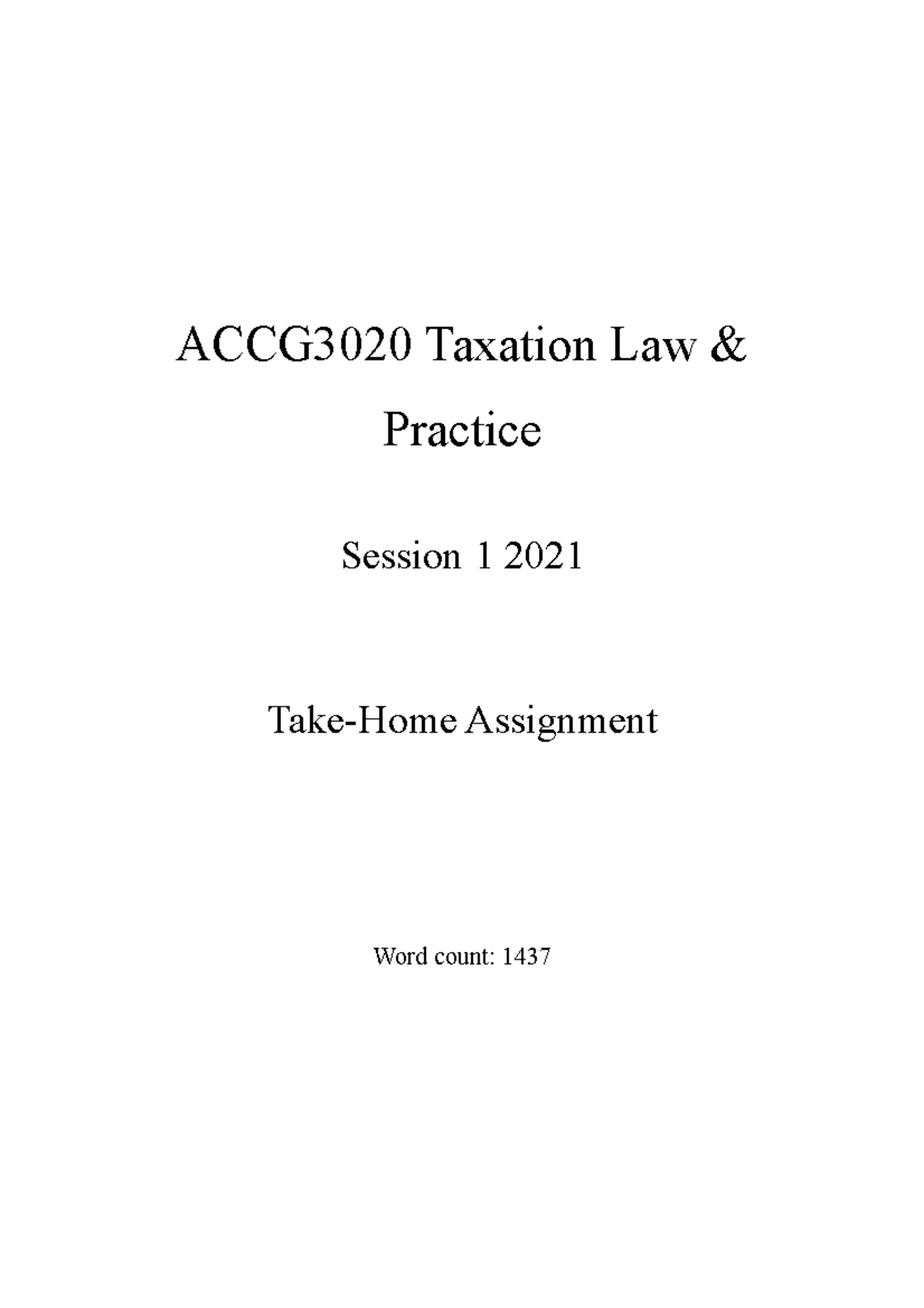 ACCG3020 Taxation Law & Practice

Session 1 2021

Take-Home Assignment

Word count: 1437